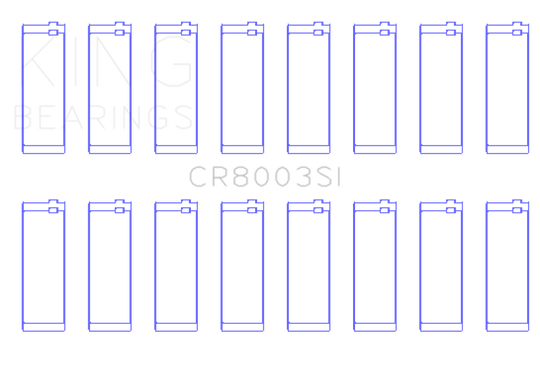 KING
BEARINGS

CR8003SI